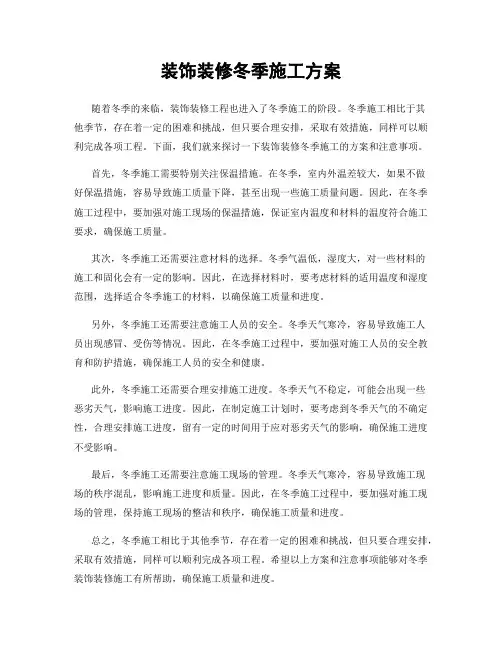 装饰装修冬季施工方案

随着冬季的来临，装饰装修工程也进入了冬季施工的阶段。冬季施工相比于其他季节，存在着一定的困难和挑战，但只要合理安排，采取有效措施，同样可以顺利完成各项工程。下面，我们就来探讨一下装饰装修冬季施工的方案和注意事项。

首先，冬季施工需要特别关注保温措施。在冬季，室内外温差较大，如果不做好保温措施，容易导致施工质量下降，甚至出现一些施工质量问题。因此，在冬季施工过程中，要加强对施工现场的保温措施，保证室内温度和材料的温度符合施工要求，确保施工质量。

其次，冬季施工还需要注意材料的选择。冬季气温低，湿度大，对一些材料的施工和固化会有一定的影响。因此，在选择材料时，要考虑材料的适用温度和湿度范围，选择适合冬季施工的材料，以确保施工质量和进度。

另外，冬季施工还需要注意施工人员的安全。冬季天气寒冷，容易导致施工人员出现感冒、受伤等情况。因此，在冬季施工过程中，要加强对施工人员的安全教育和防护措施，确保施工人员的安全和健康。

此外，冬季施工还需要合理安排施工进度。冬季天气不稳定，可能会出现一些恶劣天气，影响施工进度。因此，在制定施工计划时，要考虑到冬季天气的不确定性，合理安排施工进度，留有一定的时间用于应对恶劣天气的影响，确保施工进度不受影响。

最后，冬季施工还需要注意施工现场的管理。冬季天气寒冷，容易导致施工现场的秩序混乱，影响施工进度和质量。因此，在冬季施工过程中，要加强对施工现场的管理，保持施工现场的整洁和秩序，确保施工质量和进度。

总之，冬季施工相比于其他季节，存在着一定的困难和挑战，但只要合理安排，采取有效措施，同样可以顺利完成各项工程。希望以上方案和注意事项能够对冬季装饰装修施工有所帮助，确保施工质量和进度。